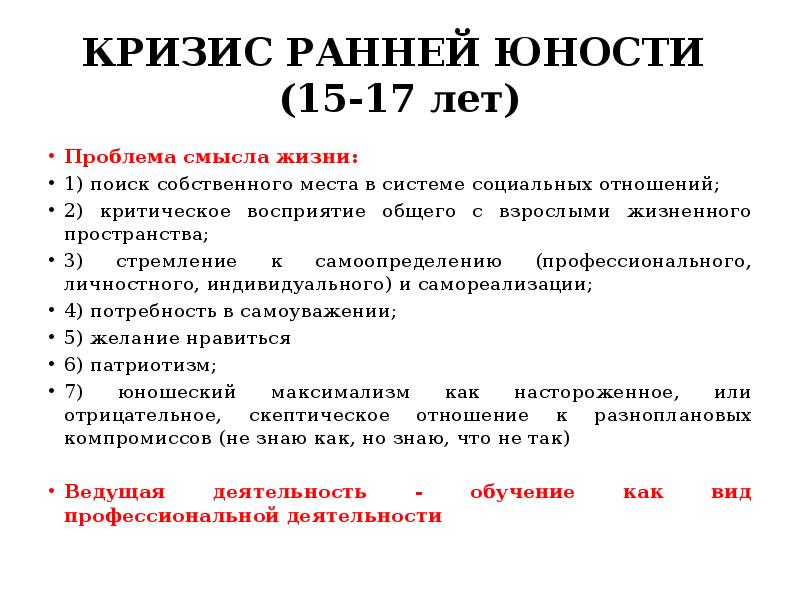 КРИЗИС РАННЕЙ ЮНОСТИ (15-17 лет)

• Проблема смысла жизни:
• 1) поиск собственного места в системе социальных отношений;
• 2) критическое восприятие общего с взрослыми жизненного пространства;
• 3) стремление к самоопределению (профессионального, личностного, индивидуального) и самореализации;
• 4) потребность в самоуважении;
• 5) желание нравиться
• 6) патриотизм;
• 7) юношеский максимализм как настороженное, или отрицательное, скептическое отношение к разноплановых компромиссов (не знаю как, но знаю, что не так)

• Ведущая деятельность - обучение как вид профессиональной деятельности